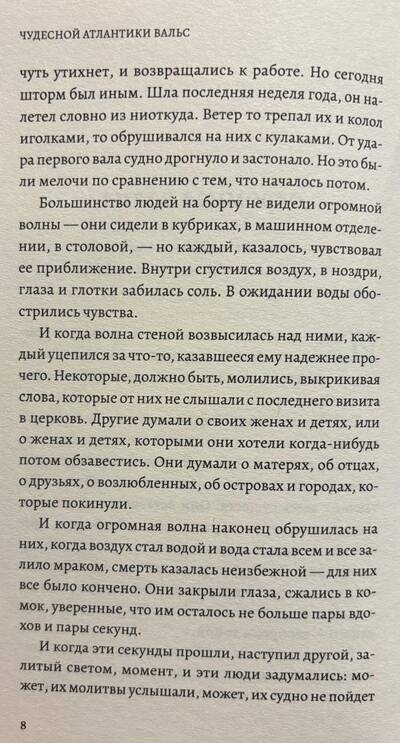 ЧУДЕСНОЙ АТЛАНТИКИ ВАЛЬС

чуть утихнет, и возвращались к работе. Но сегодня шторм был иным. Шла последняя неделя года, он налетел словно из ниоткуда. Ветер то трепал их и колол иголками, то обрушивался на них с кулаками. От удара первого вала судно дрогнуло и застонало. Но это были мелочи по сравнению с тем, что началось потом.

Большинство людей на борту не видели огромной волны — они сидели в кубриках, в машинном отделении, в столовой, — но каждый, казалось, чувствовал ее приближение. Внутри сгустился воздух, в ноздри, глаза и глотки забилась соль. В ожидании воды обострились чувства.

И когда волна стеной возвысилась над ними, каждый уцепился за что-то, казавшееся ему надежнее прочего. Некоторые, должно быть, молились, выкрикивая слова, которые от них не слышали с последнего визита в церковь. Другие думали о своих женах и детях, или о женах и детях, которыми они хотели когда-нибудь потом обзавестись. Они думали о матерях, об отцах, о друзьях, о возлюбленных, об островах и городах, которые покинули.

И когда огромная волна наконец обрушилась на них, когда воздух стал водой и вода стала всем и все залило мраком, смерть казалась неизбежной — для них все было кончено. Они закрыли глаза, сжались в комок, уверенные, что им осталось не больше пары вдохов и пары секунд.

И когда эти секунды прошли, наступил другой, залитый светом, момент, и эти люди задумались: может, их молитвы услышали, может, их судно не пойдет

8